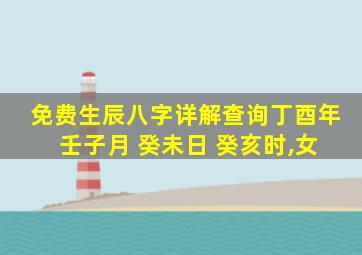 免费生辰八字详解查询丁酉年壬子月 癸未日 癸亥时,女